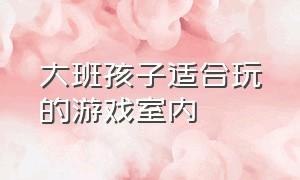 大班孩子适合玩的游戏室内